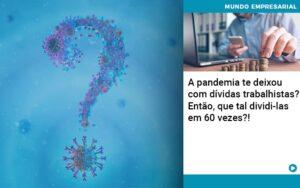 MUNDO EMPRESARIAL

A pandemia te deixou com dívidas trabalhistas? Então, que tal dividi-las em 60 vezes?!